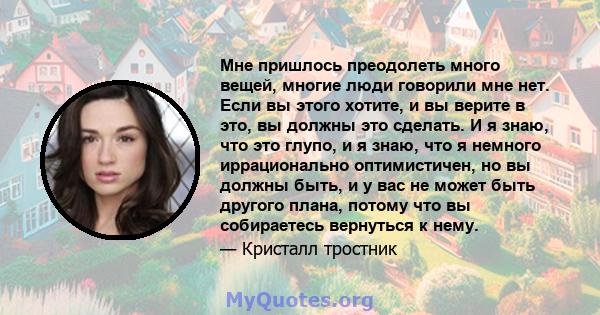 Мне пришлось преодолеть много вещей, многие люди говорили мне нет. Если вы этого хотите, и вы верите в это, вы должны это сделать. И я знаю, что это глупо, и я знаю, что я немного иррационально оптимистичен, но вы должны быть, и у вас не может быть другого плана, потому что вы собираетесь вернуться к нему.

— Кристалл тростник

MyQuotes.org